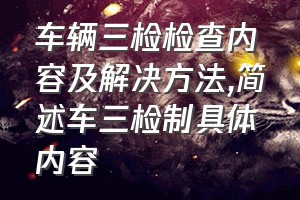 车辆三检检查内容及解决方法,简述车三检制具体内容